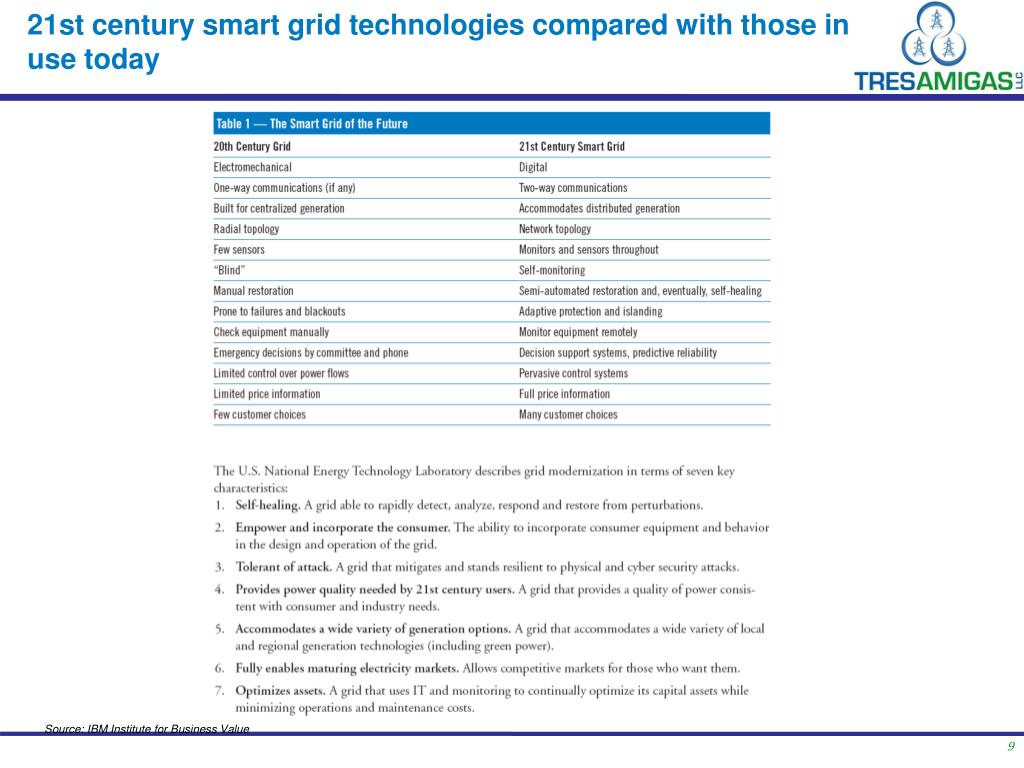 21st century smart grid technologies compared with those in use today

TRESAMIGAS LLC

Table 1 — The Smart Grid of the Future

| 20th Century Grid | 21st Century Smart Grid |
|---|---|
| Electromechanical | Digital |
| One-way communications (if any) | Two-way communications |
| Built for centralized generation | Accommodates distributed generation |
| Radial topology | Network topology |
| Few sensors | Monitors and sensors throughout |
| "Blind" | Self-monitoring |
| Manual restoration | Semi-automated restoration and, eventually, self-healing |
| Prone to failures and blackouts | Adaptive protection and islanding |
| Check equipment manually | Monitor equipment remotely |
| Emergency decisions by committee and phone | Decision support systems, predictive reliability |
| Limited control over power flows | Pervasive control systems |
| Limited price information | Full price information |
| Few customer choices | Many customer choices |

The U.S. National Energy Technology Laboratory describes grid modernization in terms of seven key characteristics:
1. Self-healing. A grid able to rapidly detect, analyze, respond and restore from perturbations.
2. Empower and incorporate the consumer. The ability to incorporate consumer equipment and behavior in the design and operation of the grid.
3. Tolerant of attack. A grid that mitigates and stands resilient to physical and cyber security attacks.
4. Provides power quality needed by 21st century users. A grid that provides a quality of power consistent with consumer and industry needs.
5. Accommodates a wide variety of generation options. A grid that accommodates a wide variety of local and regional generation technologies (including green power).
6. Fully enables maturing electricity markets. Allows competitive markets for those who want them.
7. Optimizes assets. A grid that uses IT and monitoring to continually optimize its capital assets while minimizing operations and maintenance costs.

Source: IBM Institute for Business Value

9